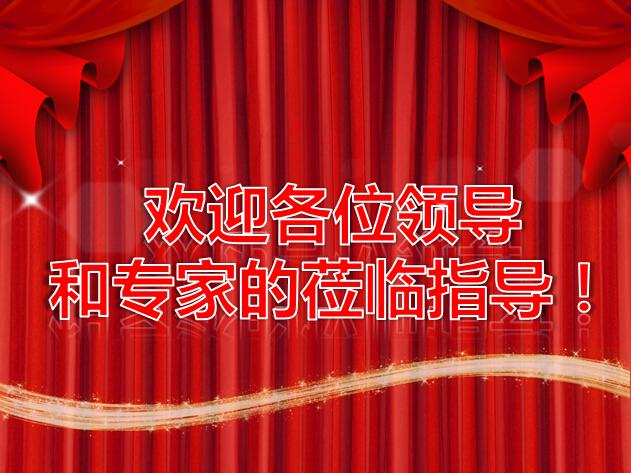 欢迎各位领导
和专家的莅临指导！